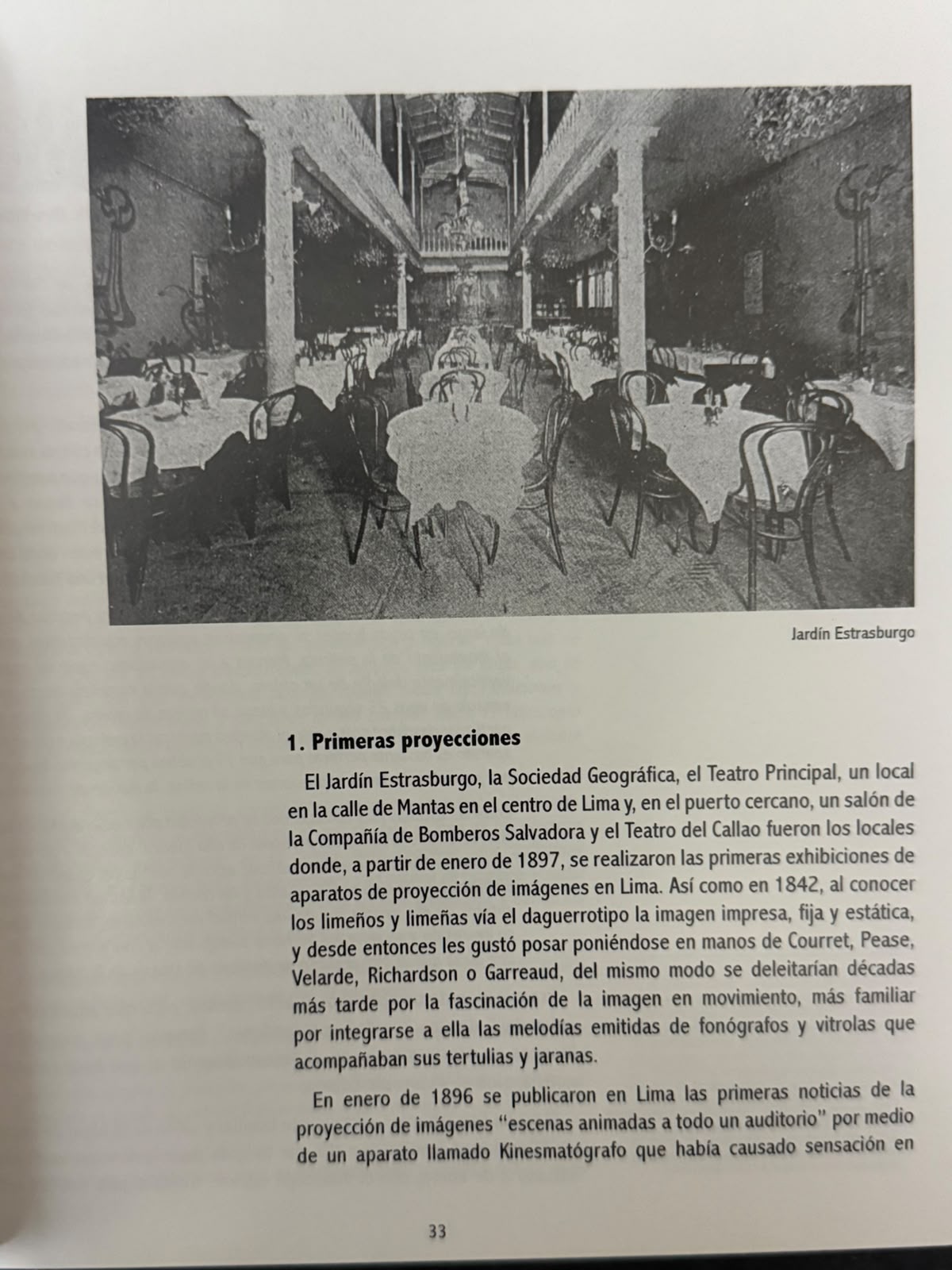 Jardín Estrasburgo

1. Primeras proyecciones

El Jardín Estrasburgo, la Sociedad Geográfica, el Teatro Principal, un local en la calle de Mantas en el centro de Lima y, en el puerto cercano, un salón de la Compañía de Bomberos Salvadora y el Teatro del Callao fueron los locales donde, a partir de enero de 1897, se realizaron las primeras exhibiciones de aparatos de proyección de imágenes en Lima. Así como en 1842, al conocer los limeños y limeñas vía el daguerrotipo la imagen impresa, fija y estática, y desde entonces les gustó posar poniéndose en manos de Courret, Pease, Velarde, Richardson o Garreaud, del mismo modo se deleitarían décadas más tarde por la fascinación de la imagen en movimiento, más familiar por integrarse a ella las melodías emitidas de fonógrafos y vitrolas que acompañaban sus tertulias y jaranas.

En enero de 1896 se publicaron en Lima las primeras noticias de la proyección de imágenes "escenas animadas a todo un auditorio" por medio de un aparato llamado Kinesmatógrafo que había causado sensación en

33